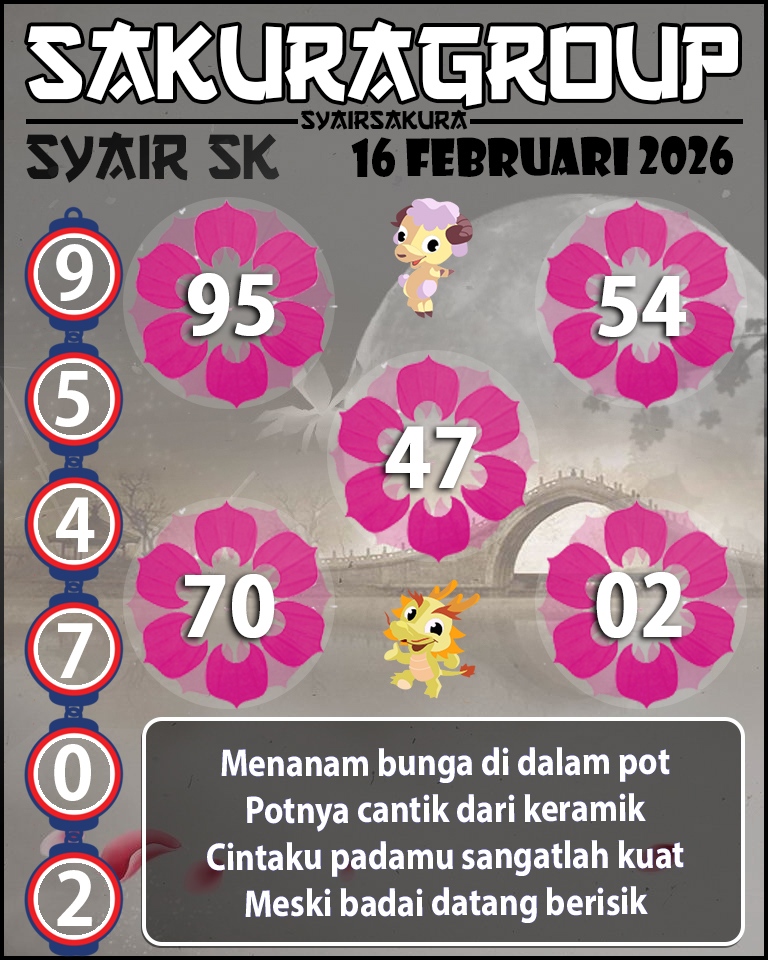 SAKURAGROUP
SYAIRSAKURA
SYAIR SK
16 FEBRUARI 2026

9
5
4
7
0
2

95
54
47
70
02

Menanam bunga di dalam pot
Potnya cantik dari keramik
Cintaku padamu sangatlah kuat
Meski badai datang berisik